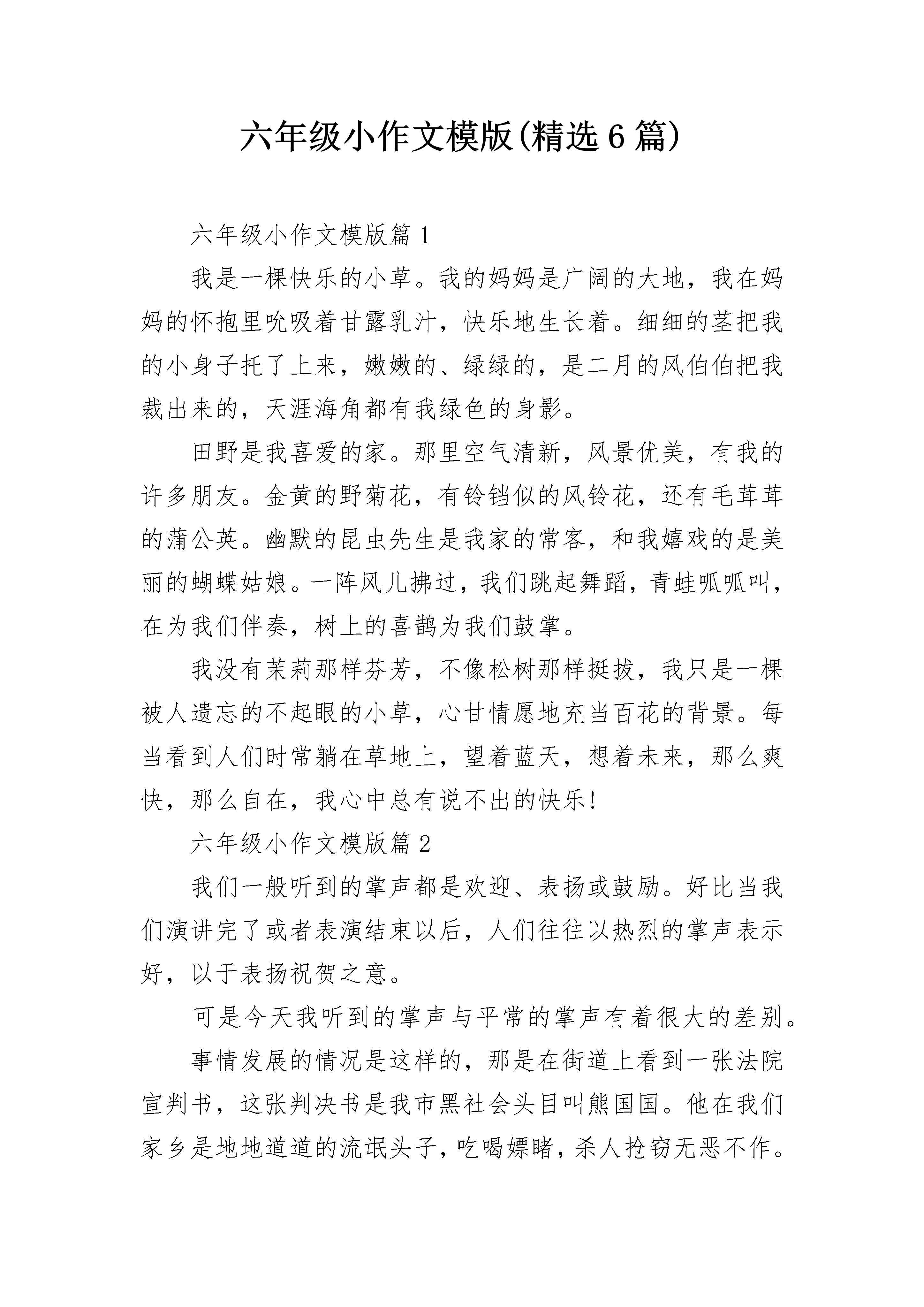 六年级小作文模版(精选6篇)

六年级小作文模版篇1

我是一棵快乐的小草。我的妈妈是广阔的大地，我在妈妈的怀抱里吮吸着甘露乳汁，快乐地生长着。细细的茎把我的小身子托了上来，嫩嫩的、绿绿的，是二月的风伯伯把我裁出来的，天涯海角都有我绿色的身影。

田野是我喜爱的家。那里空气清新，风景优美，有我的许多朋友。金黄的野菊花，有铃铛似的风铃花，还有毛茸茸的蒲公英。幽默的昆虫先生是我家的常客，和我嬉戏的是美丽的蝴蝶姑娘。一阵风儿拂过，我们跳起舞蹈，青蛙呱呱叫，在为我们伴奏，树上的喜鹊为我们鼓掌。

我没有茉莉那样芬芳，不像松树那样挺拔，我只是一棵被人遗忘的不起眼的小草，心甘情愿地充当百花的背景。每当看到人们时常躺在草地上，望着蓝天，想着未来，那么爽快，那么自在，我心中总有说不出的快乐!

六年级小作文模版篇2

我们一般听到的掌声都是欢迎、表扬或鼓励。好比当我们演讲完了或者表演结束以后，人们往往以热烈的掌声表示好，以于表扬祝贺之意。

可是今天我听到的掌声与平常的掌声有着很大的差别。

事情发展的情况是这样的，那是在街道上看到一张法院宣判书，这张判决书是我市黑社会头目叫熊国国。他在我们家乡是地地道道的流氓头子，吃喝嫖睹，杀人抢窃无恶不作。